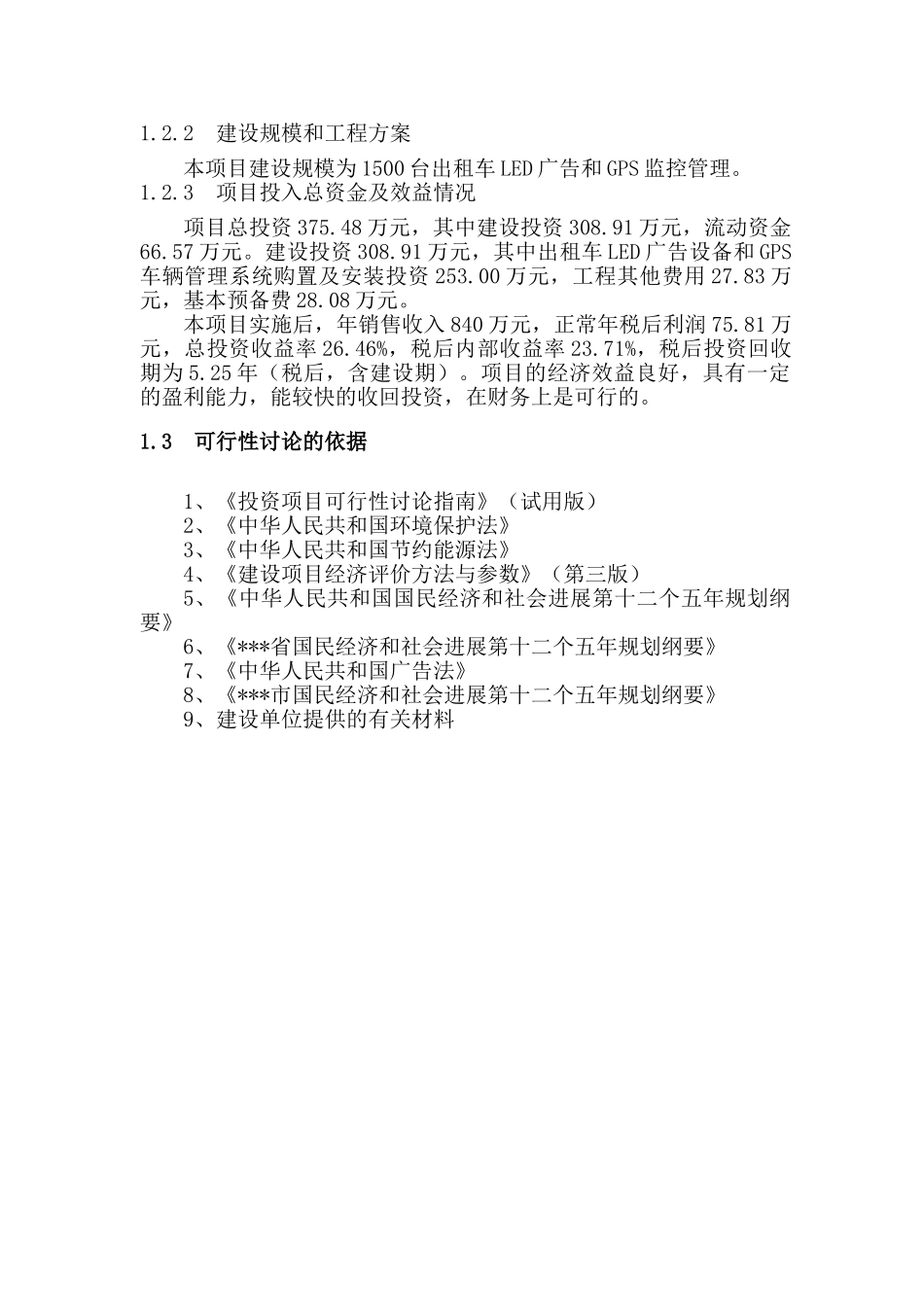 1.2.2 建设规模和工程方案

本项目建设规模为1500台出租车LED广告和GPS监控管理。

1.2.3 项目投入总资金及效益情况

项目总投资375.48万元，其中建设投资308.91万元，流动资金66.57万元。建设投资308.91万元，其中出租车LED广告设备和GPS车辆管理系统购置及安装投资253.00万元，工程其他费用27.83万元，基本预备费28.08万元。

本项目实施后，年销售收入840万元，正常年税后利润75.81万元，总投资收益率26.46%，税后内部收益率23.71%，税后投资回收期为5.25年（税后，含建设期）。项目的经济效益良好，具有一定的盈利能力，能较快的收回投资，在财务上是可行的。

1.3 可行性讨论的依据

1、《投资项目可行性讨论指南》（试用版）
2、《中华人民共和国环境保护法》
3、《中华人民共和国节约能源法》
4、《建设项目经济评价方法与参数》（第三版）
5、《中华人民共和国国民经济和社会进展第十二个五年规划纲要》
6、《***省国民经济和社会进展第十二个五年规划纲要》
7、《中华人民共和国广告法》
8、《***市国民经济和社会进展第十二个五年规划纲要》
9、建设单位提供的有关材料